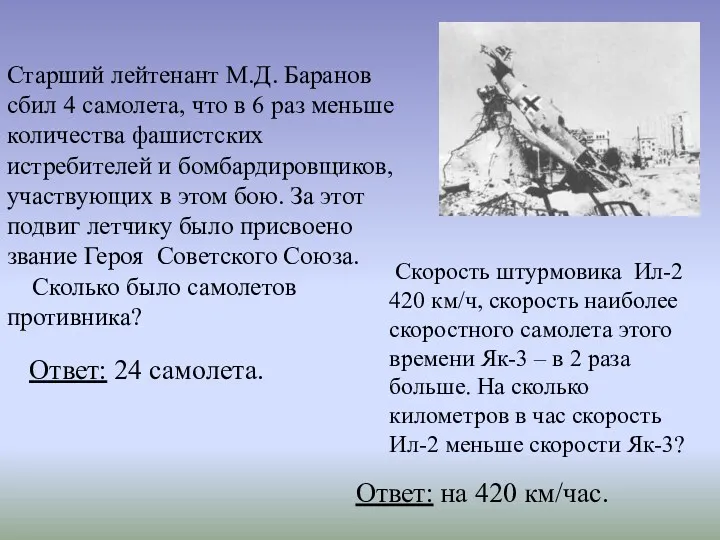 Старший лейтенант М.Д. Баранов сбил 4 самолета, что в 6 раз меньше количества фашистских истребителей и бомбардировщиков, участвующих в этом бою. За этот подвиг летчику было присвоено звание Героя Советского Союза.
Сколько было самолетов противника?

Ответ: 24 самолета.

Скорость штурмовика Ил-2 420 км/ч, скорость наиболее скоростного самолета этого времени Як-3 – в 2 раза больше. На сколько километров в час скорость Ил-2 меньше скорости Як-3?

Ответ: на 420 км/час.